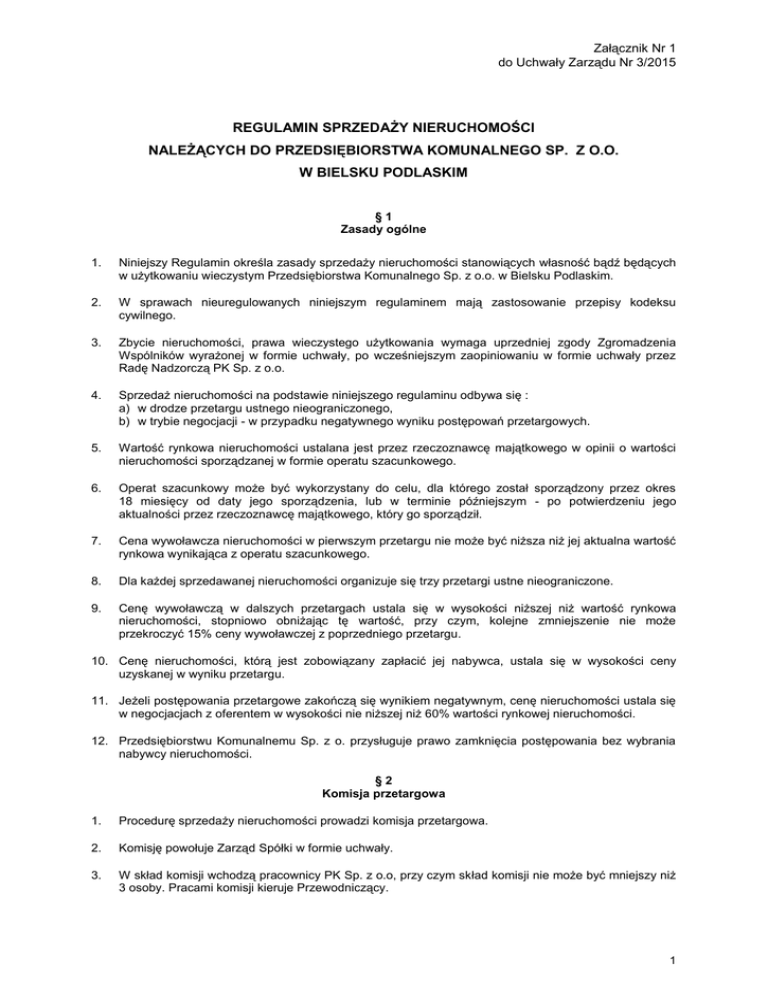 Załącznik Nr 1
do Uchwały Zarządu Nr 3/2015

REGULAMIN SPRZEDAŻY NIERUCHOMOŚCI
NALEŻĄCYCH DO PRZEDSIĘBIORSTWA KOMUNALNEGO SP. Z O.O.
W BIELSKU PODLASKIM

§ 1
Zasady ogólne

1. Niniejszy Regulamin określa zasady sprzedaży nieruchomości stanowiących własność bądź będących w użytkowaniu wieczystym Przedsiębiorstwa Komunalnego Sp. z o.o. w Bielsku Podlaskim.

2. W sprawach nieuregulowanych niniejszym regulaminem mają zastosowanie przepisy kodeksu cywilnego.

3. Zbycie nieruchomości, prawa wieczystego użytkowania wymaga uprzedniej zgody Zgromadzenia Wspólników wyrażonej w formie uchwały, po wcześniejszym zaopiniowaniu w formie uchwały przez Radę Nadzorczą PK Sp. z o.o.

4. Sprzedaż nieruchomości na podstawie niniejszego regulaminu odbywa się :
a) w drodze przetargu ustnego nieograniczonego,
b) w trybie negocjacji - w przypadku negatywnego wyniku postępowań przetargowych.

5. Wartość rynkowa nieruchomości ustalana jest przez rzeczoznawcę majątkowego w opinii o wartości nieruchomości sporządzanej w formie operatu szacunkowego.

6. Operat szacunkowy może być wykorzystany do celu, dla którego został sporządzony przez okres 18 miesięcy od daty jego sporządzenia, lub w terminie późniejszym - po potwierdzeniu jego aktualności przez rzeczoznawcę majątkowego, który go sporządził.

7. Cena wywoławcza nieruchomości w pierwszym przetargu nie może być niższa niż jej aktualna wartość rynkowa wynikająca z operatu szacunkowego.

8. Dla każdej sprzedawanej nieruchomości organizuje się trzy przetargi ustne nieograniczone.

9. Cenę wywoławczą w dalszych przetargach ustala się w wysokości niższej niż wartość rynkowa nieruchomości, stopniowo obniżając tę wartość, przy czym, kolejne zmniejszenie nie może przekroczyć 15% ceny wywoławczej z poprzedniego przetargu.

10. Cenę nieruchomości, którą jest zobowiązany zapłacić jej nabywca, ustala się w wysokości ceny uzyskanej w wyniku przetargu.

11. Jeżeli postępowania przetargowe zakończą się wynikiem negatywnym, cenę nieruchomości ustala się w negocjacjach z oferentem w wysokości nie niższej niż 60% wartości rynkowej nieruchomości.

12. Przedsiębiorstwu Komunalnemu Sp. z o. przysługuje prawo zamknięcia postępowania bez wybrania nabywcy nieruchomości.

§ 2
Komisja przetargowa

1. Procedurę sprzedaży nieruchomości prowadzi komisja przetargowa.

2. Komisję powołuje Zarząd Spółki w formie uchwały.

3. W skład komisji wchodzą pracownicy PK Sp. z o.o, przy czym skład komisji nie może być mniejszy niż 3 osoby. Pracami komisji kieruje Przewodniczący.

1